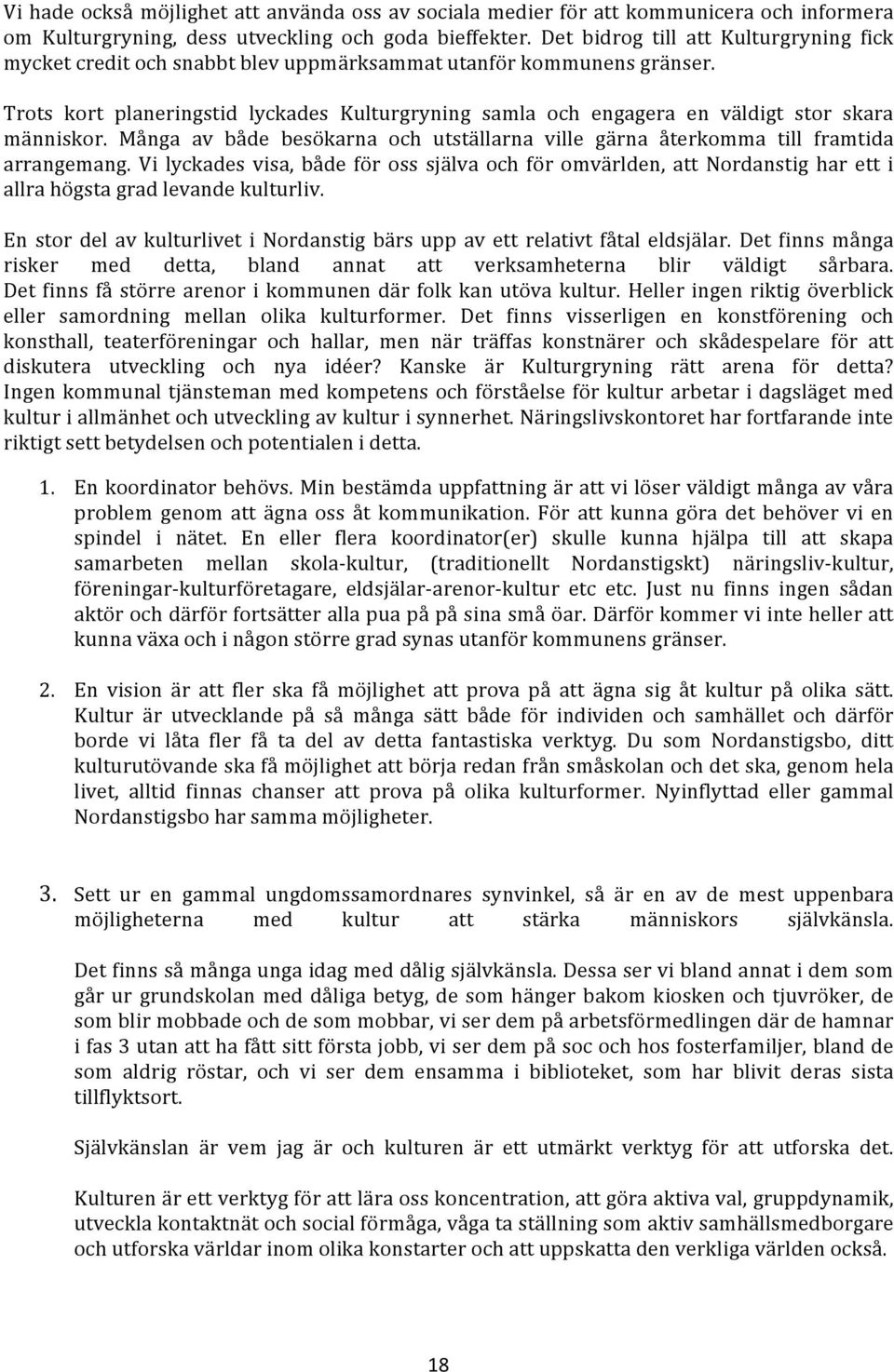 Vi hade också möjlighet att använda oss av sociala medier för att kommunicera och informera om Kulturgryning, dess utveckling och goda bieffekter. Det bidrog till att Kulturgryning fick mycket credit och snabbt blev uppmärksammat utanför kommunens gränser.

Trots kort planeringstid lyckades Kulturgryning samla och engagera en väldigt stor skara människor. Många av både besökarna och utställarna ville gärna återkomma till framtida arrangemang. Vi lyckades visa, både för oss själva och för omvärlden, att Nordanstig har ett i allra högsta grad levande kulturliv.

En stor del av kulturlivet i Nordanstig bärs upp av ett relativt fåtal eldsjälar. Det finns många risker med detta, bland annat att verksamheterna blir väldigt sårbara. Det finns få större arenor i kommunen där folk kan utöva kultur. Heller ingen riktig överblick eller samordning mellan olika kulturformer. Det finns visserligen en konstförening och konsthall, teaterföreningar och hallar, men när träffas konstnärer och skådespelare för att diskutera utveckling och nya idéer? Kanske är Kulturgryning rätt arena för detta? Ingen kommunal tjänsteman med kompetens och förståelse för kultur arbetar i dagsläget med kultur i allmänhet och utveckling av kultur i synnerhet. Näringslivskontoret har fortfarande inte riktigt sett betydelsen och potentialen i detta.

1. En koordinator behövs. Min bestämda uppfattning är att vi löser väldigt många av våra problem genom att ägna oss åt kommunikation. För att kunna göra det behöver vi en spindel i nätet. En eller flera koordinator(er) skulle kunna hjälpa till att skapa samarbeten mellan skola-kultur, (traditionellt Nordanstigskt) näringsliv-kultur, föreningar-kulturföretagare, eldsjälar-arenor-kultur etc etc. Just nu finns ingen sådan aktör och därför fortsätter alla pua på på sina små öar. Därför kommer vi inte heller att kunna växa och i någon större grad synas utanför kommunens gränser.

2. En vision är att fler ska få möjlighet att prova på att ägna sig åt kultur på olika sätt. Kultur är utvecklande på så många sätt både för individen och samhället och därför borde vi låta fler få ta del av detta fantastiska verktyg. Du som Nordanstigsbo, ditt kulturutövande ska få möjlighet att börja redan från småskolan och det ska, genom hela livet, alltid finnas chanser att prova på olika kulturformer. Nyinflyttad eller gammal Nordanstigsbo har samma möjligheter.

3. Sett ur en gammal ungdomssamordnares synvinkel, så är en av de mest uppenbara möjligheterna med kultur att stärka människors självkänsla.

Det finns så många unga idag med dålig självkänsla. Dessa ser vi bland annat i dem som går ur grundskolan med dåliga betyg, de som hänger bakom kiosken och tjuvröker, de som blir mobbade och de som mobbar, vi ser dem på arbetsförmedlingen där de hamnar i fas 3 utan att ha fått sitt första jobb, vi ser dem på soc och hos fosterfamiljer, bland de som aldrig röstar, och vi ser dem ensamma i biblioteket, som har blivit deras sista tillflyktsort.

Självkänslan är vem jag är och kulturen är ett utmärkt verktyg för att utforska det.

Kulturen är ett verktyg för att lära oss koncentration, att göra aktiva val, gruppdynamik, utveckla kontaktnät och social förmåga, våga ta ställning som aktiv samhällsmedborgare och utforska världar inom olika konstarter och att uppskatta den verkliga världen också.

18